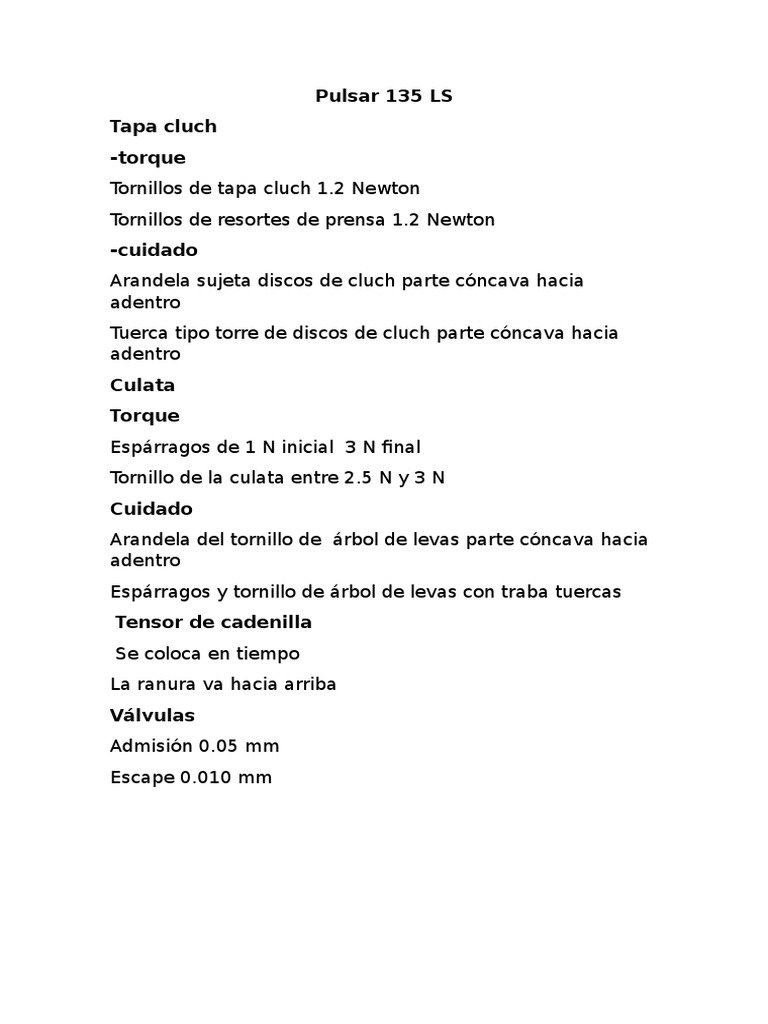 Pulsar 135 LS

Tapa cluch

-torque

Tornillos de tapa cluch 1.2 Newton

Tornillos de resortes de prensa 1.2 Newton

-cuidado

Arandela sujeta discos de cluch parte cóncava hacia adentro

Tuerca tipo torre de discos de cluch parte cóncava hacia adentro

Culata

Torque

Espárragos de 1 N inicial 3 N final

Tornillo de la culata entre 2.5 N y 3 N

Cuidado

Arandela del tornillo de árbol de levas parte cóncava hacia adentro

Espárragos y tornillo de árbol de levas con traba tuercas

Tensor de cadenilla

Se coloca en tiempo

La ranura va hacia arriba

Válvulas

Admisión 0.05 mm

Escape 0.010 mm